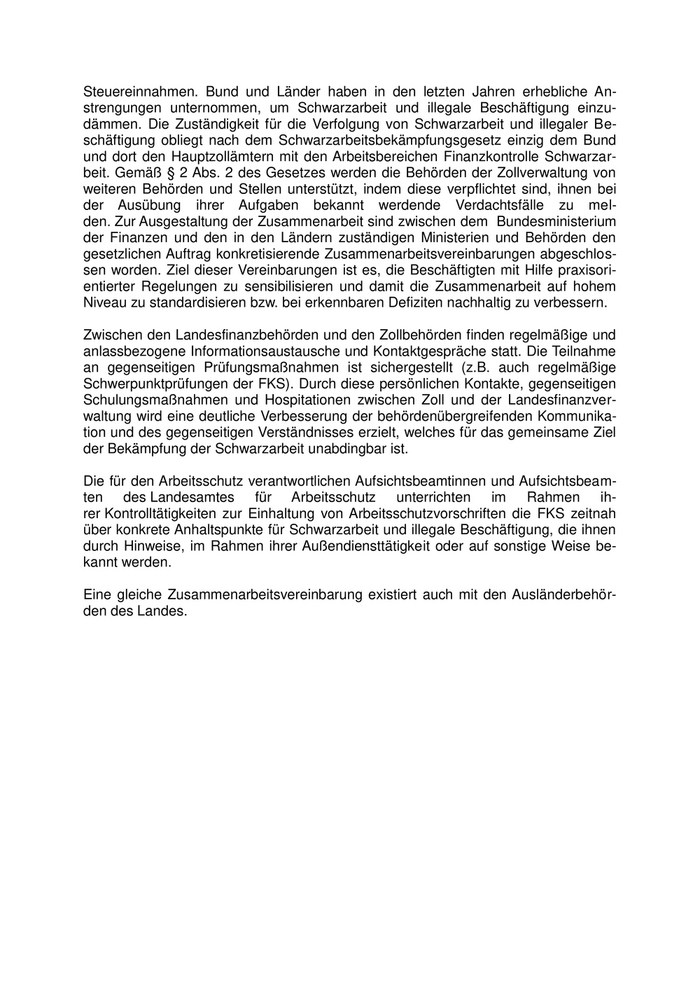 Steuereinnahmen. Bund und Länder haben in den letzten Jahren erhebliche Anstrengungen unternommen, um Schwarzarbeit und illegale Beschäftigung einzudämmen. Die Zuständigkeit für die Verfolgung von Schwarzarbeit und illegaler Beschäftigung obliegt nach dem Schwarzarbeitsbekämpfungsgesetz einzig dem Bund und dort den Hauptzollämtern mit den Arbeitsbereichen Finanzkontrolle Schwarzarbeit. Gemäß § 2 Abs. 2 des Gesetzes werden die Behörden der Zollverwaltung von weiteren Behörden und Stellen unterstützt, indem diese verpflichtet sind, ihnen bei der Ausübung ihrer Aufgaben bekannt werdende Verdachtsfälle zu melden. Zur Ausgestaltung der Zusammenarbeit sind zwischen dem Bundesministerium der Finanzen und den in den Ländern zuständigen Ministerien und Behörden den gesetzlichen Auftrag konkretisierende Zusammenarbeitsvereinbarungen abgeschlossen worden. Ziel dieser Vereinbarungen ist es, die Beschäftigten mit Hilfe praxisorientierter Regelungen zu sensibilisieren und damit die Zusammenarbeit auf hohem Niveau zu standardisieren bzw. bei erkennbaren Defiziten nachhaltig zu verbessern.

Zwischen den Landesfinanzbehörden und den Zollbehörden finden regelmäßige und anlassbezogene Informationsaustausche und Kontaktgespräche statt. Die Teilnahme an gegenseitigen Prüfungsmaßnahmen ist sichergestellt (z.B. auch regelmäßige Schwerpunktprüfungen der FKS). Durch diese persönlichen Kontakte, gegenseitigen Schulungsmaßnahmen und Hospitationen zwischen Zoll und der Landesfinanzverwaltung wird eine deutliche Verbesserung der behördenübergreifenden Kommunikation und des gegenseitigen Verständnisses erzielt, welches für das gemeinsame Ziel der Bekämpfung der Schwarzarbeit unabdingbar ist.

Die für den Arbeitsschutz verantwortlichen Aufsichtsbeamtinnen und Aufsichtsbeamten des Landesamtes für Arbeitsschutz unterrichten im Rahmen ihrer Kontrolltätigkeiten zur Einhaltung von Arbeitsschutzvorschriften die FKS zeitnah über konkrete Anhaltspunkte für Schwarzarbeit und illegale Beschäftigung, die ihnen durch Hinweise, im Rahmen ihrer Außendiensttätigkeit oder auf sonstige Weise bekannt werden.

Eine gleiche Zusammenarbeitsvereinbarung existiert auch mit den Ausländerbehörden des Landes.